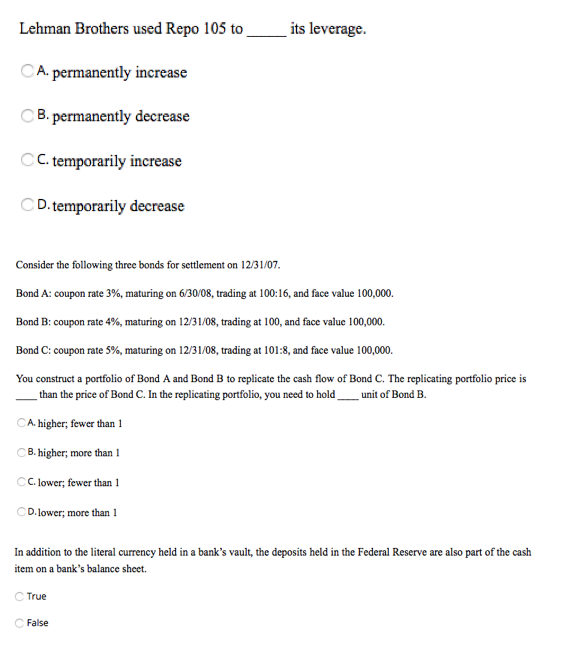 Lehman Brothers used Repo 105 to _____ its leverage.

A. permanently increase

B. permanently decrease

C. temporarily increase

D. temporarily decrease

Consider the following three bonds for settlement on 12/31/07.

Bond A: coupon rate 3%, maturing on 6/30/08, trading at 100:16, and face value 100,000.

Bond B: coupon rate 4%, maturing on 12/31/08, trading at 100, and face value 100,000.

Bond C: coupon rate 5%, maturing on 12/31/08, trading at 101:8, and face value 100,000.

You construct a portfolio of Bond A and Bond B to replicate the cash flow of Bond C. The replicating portfolio price is ____ than the price of Bond C. In the replicating portfolio, you need to hold ____ unit of Bond B.

A. higher; fewer than 1

B. higher; more than 1

C. lower; fewer than 1

D. lower; more than 1

In addition to the literal currency held in a bank's vault, the deposits held in the Federal Reserve are also part of the cash item on a bank's balance sheet.

True

False